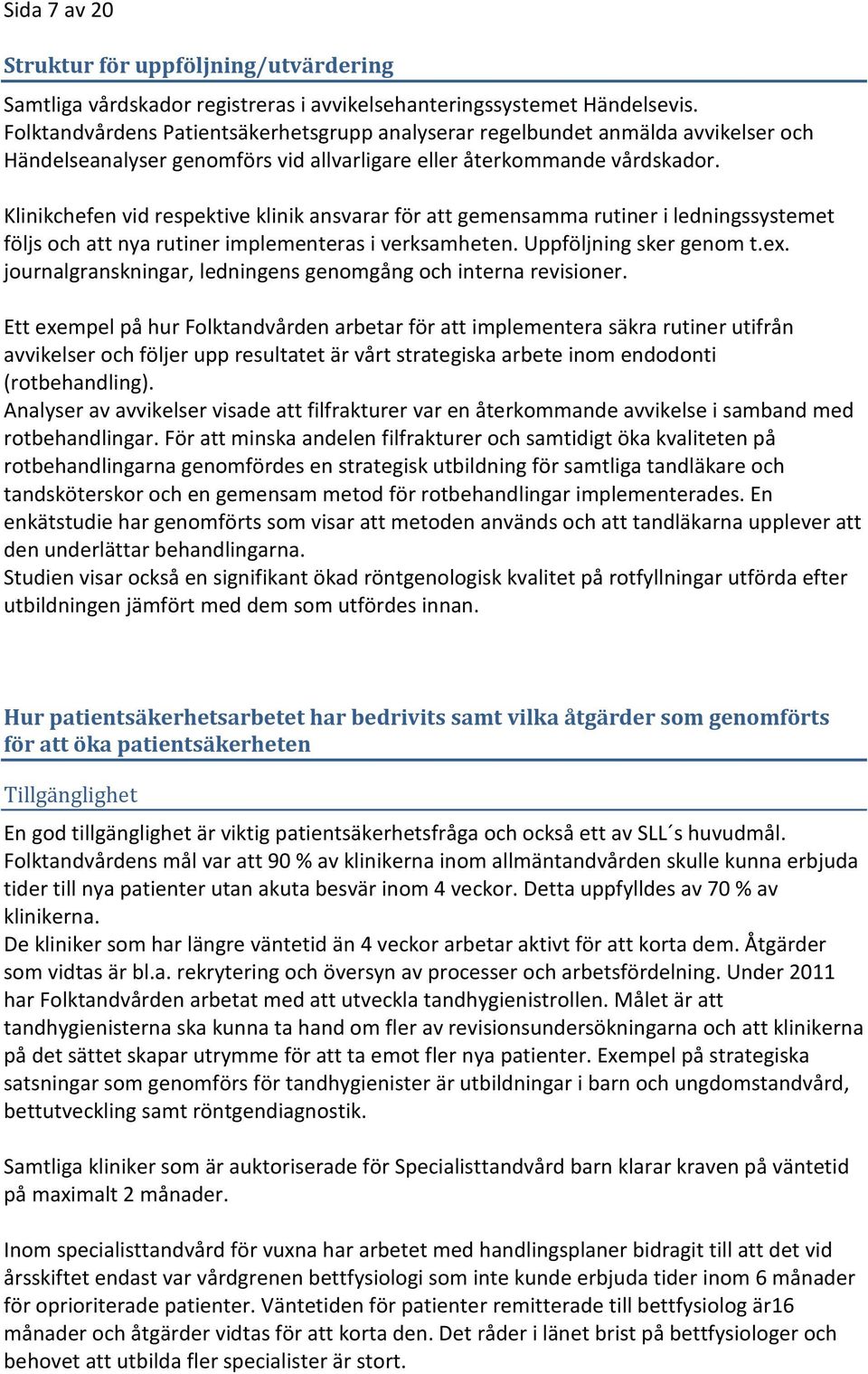 Sida 7 av 20

Struktur för uppföljning/utvärdering

Samtliga vårdskador registreras i avvikelsehanteringssystemet Händelsevis. Folktandvårdens Patientsäkerhetsgrupp analyserar regelbundet anmälda avvikelser och Händelseanalyser genomförs vid allvarligare eller återkommande vårdskador.

Klinikchefen vid respektive klinik ansvarar för att gemensamma rutiner i ledningssystemet följs och att nya rutiner implementeras i verksamheten. Uppföljning sker genom t.ex. journalgranskningar, ledningens genomgång och interna revisioner.

Ett exempel på hur Folktandvården arbetar för att implementera säkra rutiner utifrån avvikelser och följer upp resultatet är vårt strategiska arbete inom endodonti (rotbehandling).
Analyser av avvikelser visade att filfrakturer var en återkommande avvikelse i samband med rotbehandlingar. För att minska andelen filfrakturer och samtidigt öka kvaliteten på rotbehandlingarna genomfördes en strategisk utbildning för samtliga tandläkare och tandsköterskor och en gemensam metod för rotbehandlingar implementerades. En enkätstudie har genomförts som visar att metoden används och att tandläkarna upplever att den underlättar behandlingarna.
Studien visar också en signifikant ökad röntgenologisk kvalitet på rotfyllningar utförda efter utbildningen jämfört med dem som utfördes innan.

Hur patientsäkerhetsarbetet har bedrivits samt vilka åtgärder som genomförts för att öka patientsäkerheten

Tillgänglighet

En god tillgänglighet är viktig patientsäkerhetsfråga och också ett av SLL´s huvudmål. Folktandvårdens mål var att 90 % av klinikerna inom allmäntandvården skulle kunna erbjuda tider till nya patienter utan akuta besvär inom 4 veckor. Detta uppfylldes av 70 % av klinikerna.
De kliniker som har längre väntetid än 4 veckor arbetar aktivt för att korta dem. Åtgärder som vidtas är bl.a. rekrytering och översyn av processer och arbetsfördelning. Under 2011 har Folktandvården arbetat med att utveckla tandhygienistrollen. Målet är att tandhygienisterna ska kunna ta hand om fler av revisionsundersökningarna och att klinikerna på det sättet skapar utrymme för att ta emot fler nya patienter. Exempel på strategiska satsningar som genomförs för tandhygienister är utbildningar i barn och ungdomstandvård, bettutveckling samt röntgendiagnostik.

Samtliga kliniker som är auktoriserade för Specialisttandvård barn klarar kraven på väntetid på maximalt 2 månader.

Inom specialisttandvård för vuxna har arbetet med handlingsplaner bidragit till att det vid årsskiftet endast var vårdgrenen bettfysiologi som inte kunde erbjuda tider inom 6 månader för oprioriterade patienter. Väntetiden för patienter remitterade till bettfysiolog är16 månader och åtgärder vidtas för att korta den. Det råder i länet brist på bettfysiologer och behovet att utbilda fler specialister är stort.